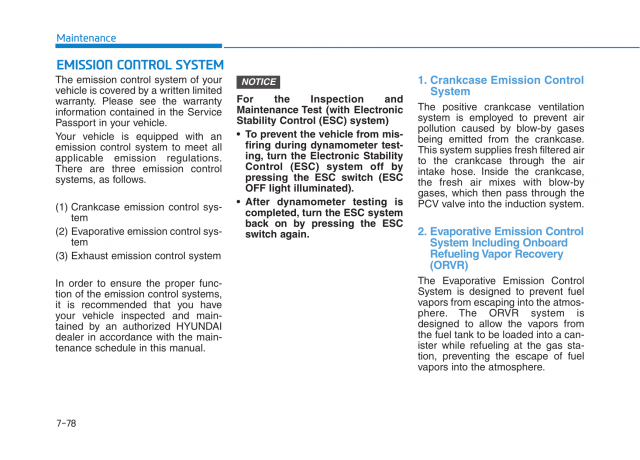 Maintenance

EMISSION CONTROL SYSTEM

The emission control system of your vehicle is covered by a written limited warranty. Please see the warranty information contained in the Service Passport in your vehicle.

Your vehicle is equipped with an emission control system to meet all applicable emission regulations. There are three emission control systems, as follows.

(1) Crankcase emission control system

(2) Evaporative emission control system

(3) Exhaust emission control system

In order to ensure the proper function of the emission control systems, it is recommended that you have your vehicle inspected and maintained by an authorized HYUNDAI dealer in accordance with the maintenance schedule in this manual.

NOTICE

For the Inspection and Maintenance Test (with Electronic Stability Control (ESC) system)

• To prevent the vehicle from misfiring during dynamometer testing, turn the Electronic Stability Control (ESC) system off by pressing the ESC switch (ESC OFF light illuminated).

• After dynamometer testing is completed, turn the ESC system back on by pressing the ESC switch again.

1. Crankcase Emission Control System

The positive crankcase ventilation system is employed to prevent air pollution caused by blow-by gases being emitted from the crankcase. This system supplies fresh filtered air to the crankcase through the air intake hose. Inside the crankcase, the fresh air mixes with blow-by gases, which then pass through the PCV valve into the induction system.

2. Evaporative Emission Control System Including Onboard Refueling Vapor Recovery (ORVR)

The Evaporative Emission Control System is designed to prevent fuel vapors from escaping into the atmosphere. The ORVR system is designed to allow the vapors from the fuel tank to be loaded into a canister while refueling at the gas station, preventing the escape of fuel vapors into the atmosphere.

7-78